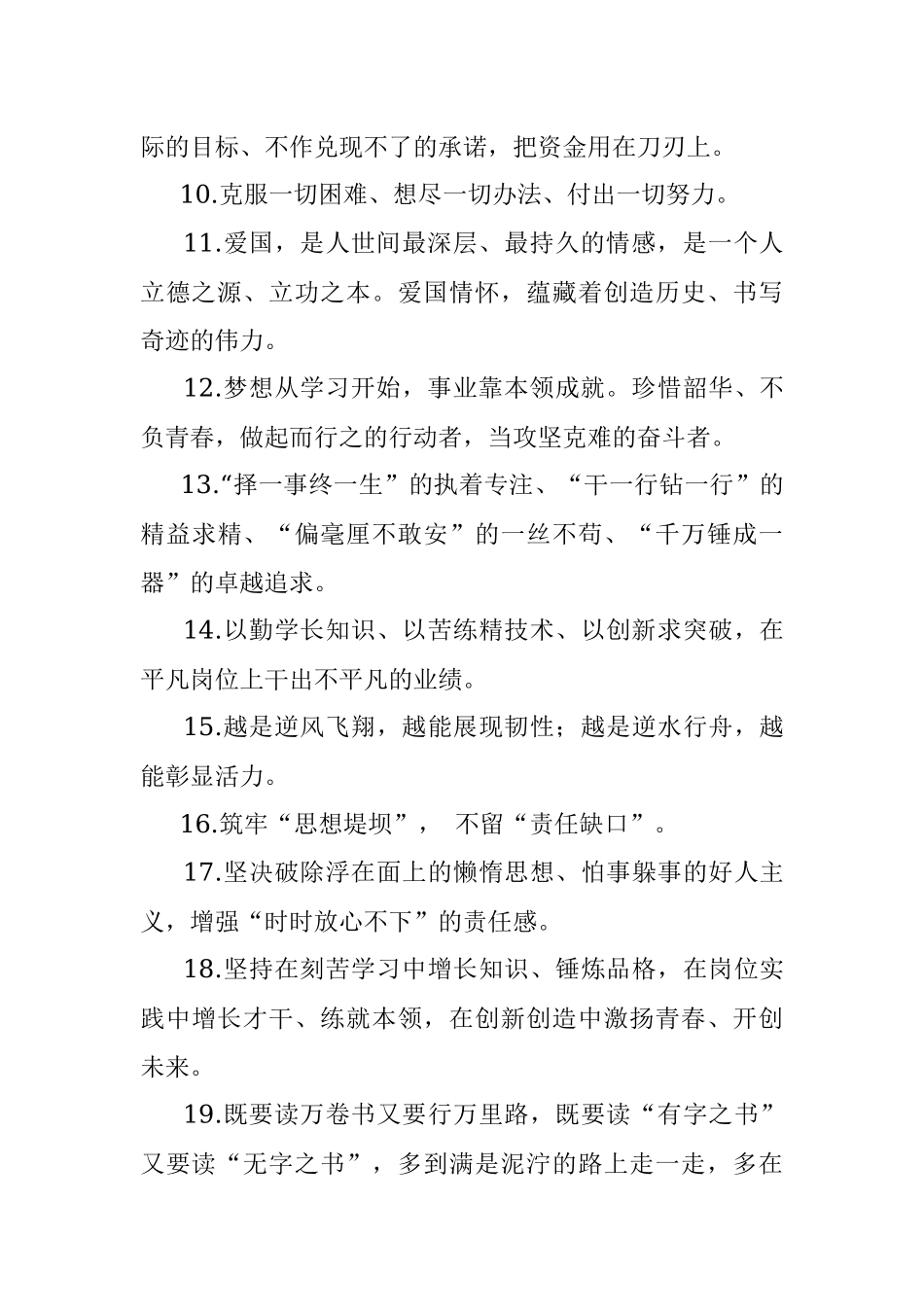 际的目标、不作兑现不了的承诺，把资金用在刀刃上。

10.克服一切困难、想尽一切办法、付出一切努力。

11.爱国，是人世间最深层、最持久的情感，是一个人立德之源、立功之本。爱国情怀，蕴藏着创造历史、书写奇迹的伟力。

12.梦想从学习开始，事业靠本领成就。珍惜韶华、不负青春，做起而行之的行动者，当攻坚克难的奋斗者。

13.“择一事终一生”的执着专注、“干一行钻一行”的精益求精、“偏毫厘不敢安”的一丝不苟、“千万锤成一器”的卓越追求。

14.以勤学长知识、以苦练精技术、以创新求突破，在平凡岗位上干出不平凡的业绩。

15.越是逆风飞翔，越能展现韧性；越是逆水行舟，越能彰显活力。

16.筑牢“思想堤坝”， 不留“责任缺口”。

17.坚决破除浮在面上的懒惰思想、怕事躲事的好人主义，增强“时时放心不下”的责任感。

18.坚持在刻苦学习中增长知识、锤炼品格，在岗位实践中增长才干、练就本领，在创新创造中激扬青春、开创未来。

19.既要读万卷书又要行万里路，既要读“有字之书”又要读“无字之书”，多到满是泥泞的路上走一走，多在